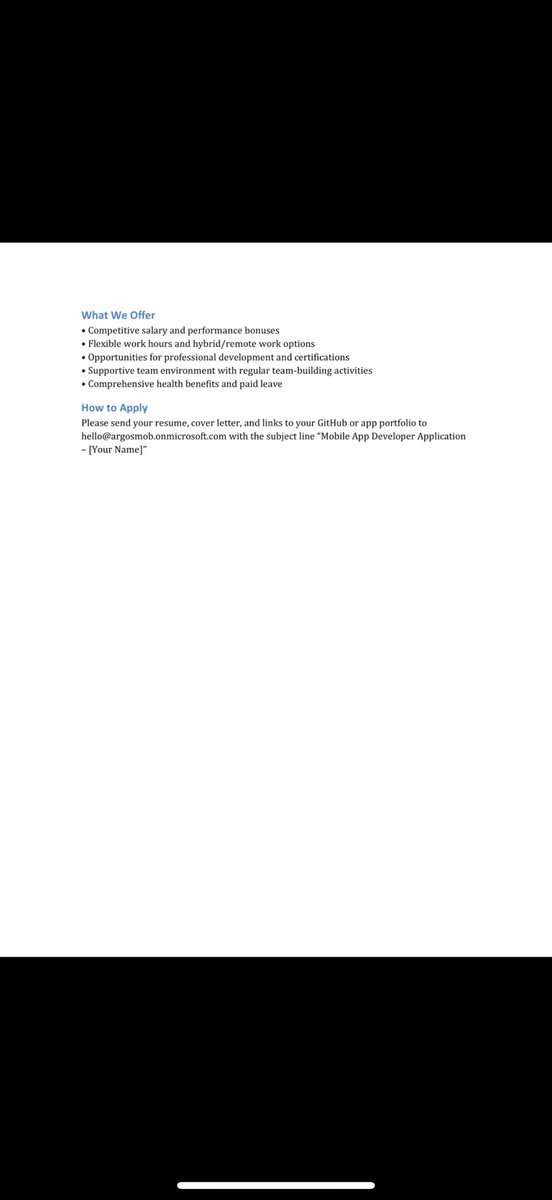 What We Offer
• Competitive salary and performance bonuses
• Flexible work hours and hybrid/remote work options
• Opportunities for professional development and certifications
• Supportive team environment with regular team-building activities
• Comprehensive health benefits and paid leave

How to Apply
Please send your resume, cover letter, and links to your GitHub or app portfolio to hello@argosmob.onmicrosoft.com with the subject line "Mobile App Developer Application – [Your Name]"